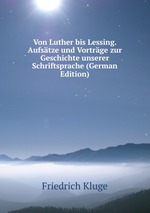 Von Luther bis Lessing. Aufsätze und Vorträge zur Geschichte unserer Schriftsprache (German Edition)

Friedrich Kluge